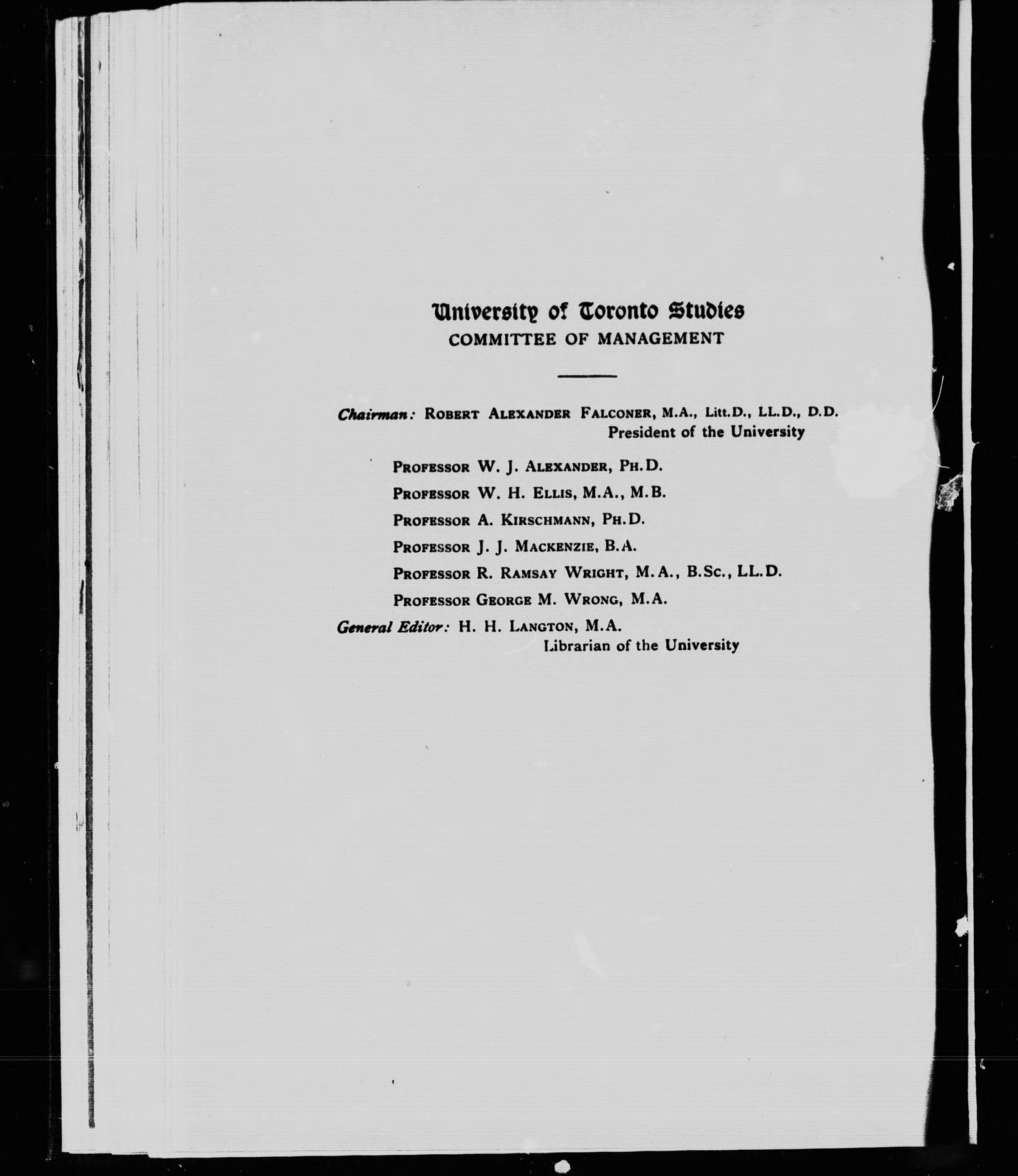 University of Toronto Studies
COMMITTEE OF MANAGEMENT

Chairman: ROBERT ALEXANDER FALCONER, M.A., Litt.D., LL.D., D.D.
President of the University

PROFESSOR W. J. ALEXANDER, PH.D.

PROFESSOR W. H. ELLIS, M.A., M.B.

PROFESSOR A. KIRSCHMANN, PH.D.

PROFESSOR J. J. MACKENZIE, B.A.

PROFESSOR R. RAMSAY WRIGHT, M.A., B.Sc., LL.D.

PROFESSOR GEORGE M. WRONG, M.A.

General Editor: H. H. LANGTON, M.A.
Librarian of the University